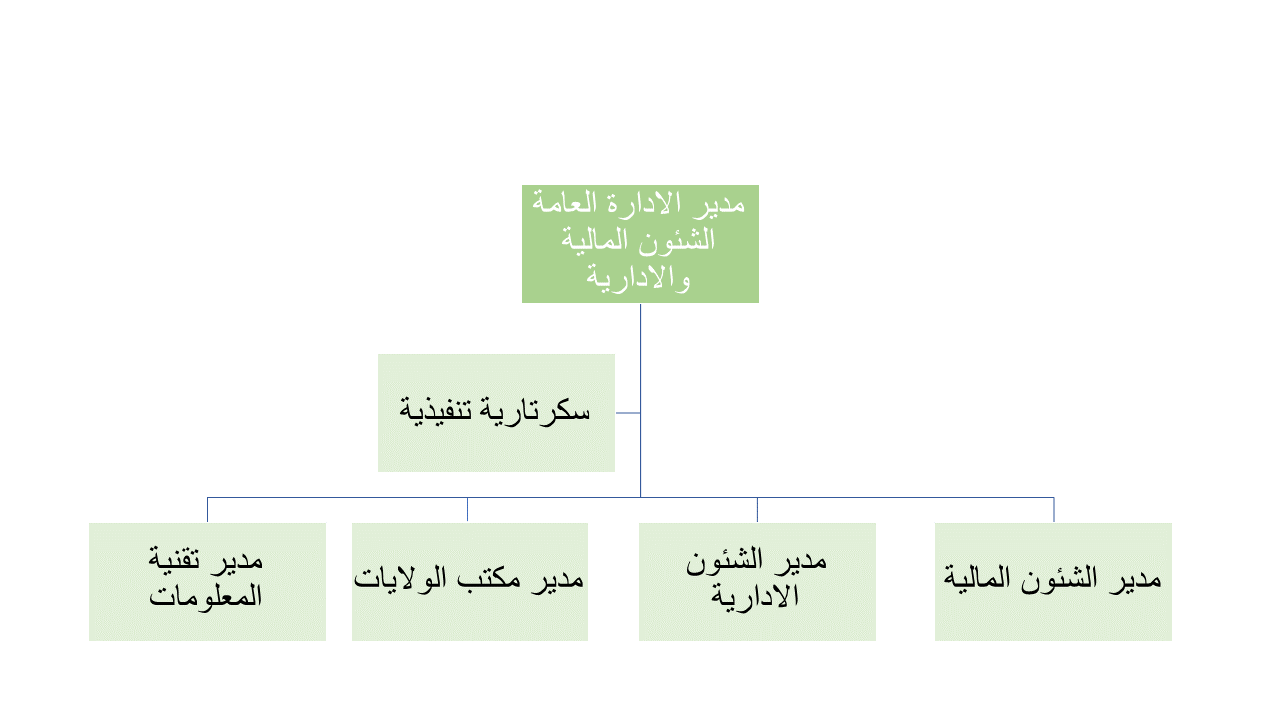 مدير الادارة العامة الشئون المالية والادارية

سكرتارية تنفيذية

مدير الشئون المالية

مدير الشئون الادارية

مدير مكتب الولايات

مدير تقنية المعلومات